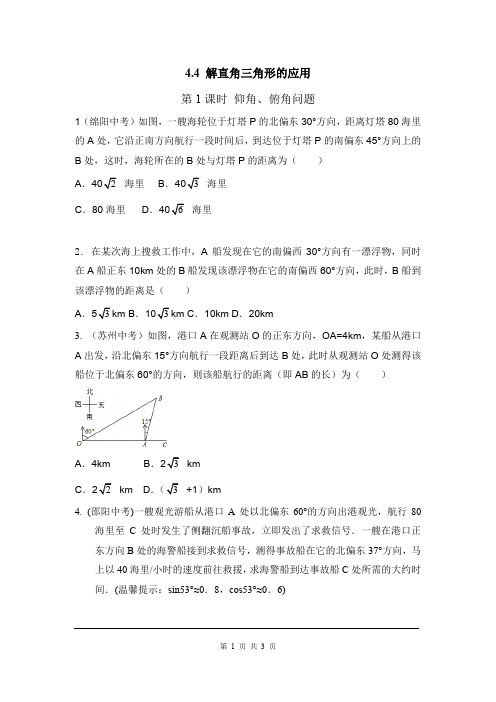 4.4 解直角三角形的应用

第 1 课时 仰角、俯角问题

1（绵阳中考）如图，一艘海轮位于灯塔 P 的北偏东 30°方向，距离灯塔 80 海里的 A 处，它沿正南方向航行一段时间后，到达位于灯塔 P 的南偏东 45°方向上的 B 处，这时，海轮所在的 B 处与灯塔 P 的距离为（　　）

A．$40\sqrt{2}$ 海里　B．$40\sqrt{3}$ 海里

C．80 海里　D．$40\sqrt{6}$ 海里

2．在某次海上搜救工作中，A 船发现在它的南偏西 30°方向有一漂浮物，同时在 A 船正东 10km 处的 B 船发现该漂浮物在它的南偏西 60°方向，此时，B 船到该漂浮物的距离是（　　）

A．$5\sqrt{3}$ km B．$10\sqrt{3}$ km C．10km D．20km

3．（苏州中考）如图，港口 A 在观测站 O 的正东方向，OA=4km，某船从港口 A 出发，沿北偏东 15°方向航行一段距离后到达 B 处，此时从观测站 O 处测得该船位于北偏东 60°的方向，则该船航行的距离（即 AB 的长）为（　　）

北
西　东
南
B
15°
60°
O　A　C

A．4km　B．$2\sqrt{3}$ km

C．$2\sqrt{2}$ km　D．（$\sqrt{3}$ +1）km

4. (邵阳中考)一艘观光游船从港口 A 处以北偏东 60°的方向出港观光，航行 80 海里至 C 处时发生了侧翻沉船事故，立即发出了求救信号．一艘在港口正东方向 B 处的海警船接到求救信号，测得事故船在它的北偏东 37°方向，马上以 40 海里/小时的速度前往救援，求海警船到达事故船 C 处所需的大约时间．(温馨提示：sin53°≈0．8，cos53°≈0．6)

第 1 页 共 3 页